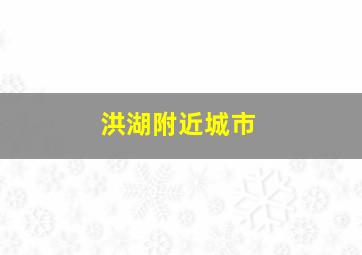 洪湖附近城市